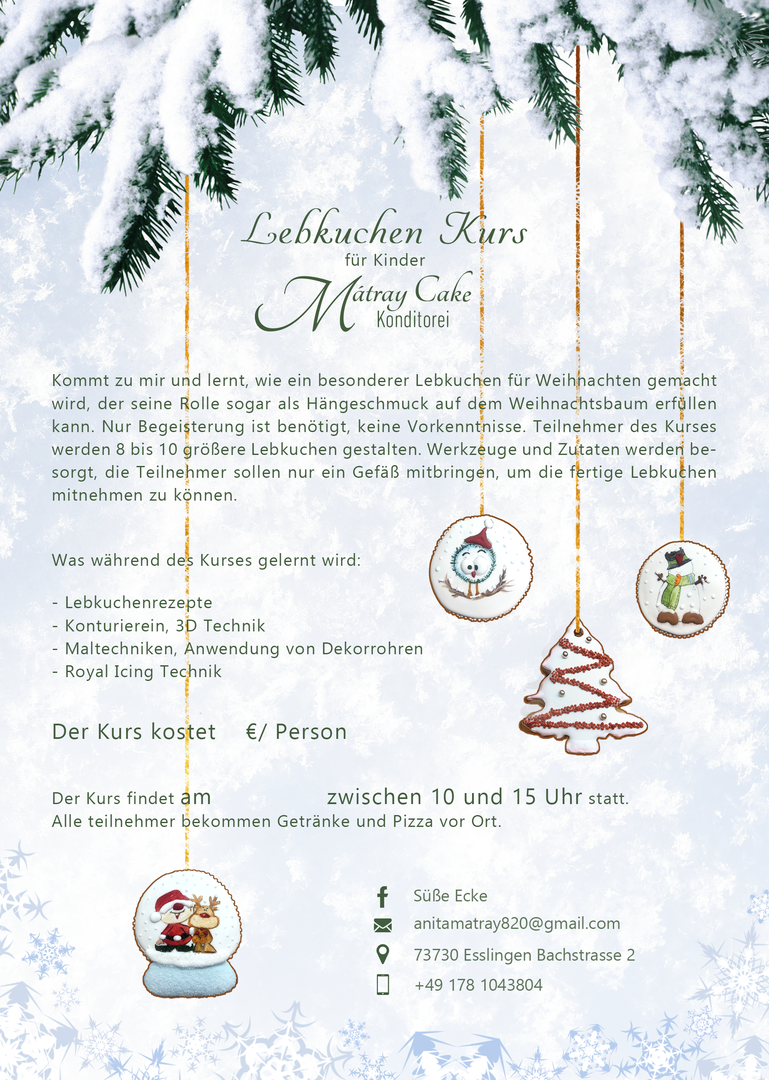 Lebkuchen Kurs
für Kinder
Mátray Cake
Konditorei

Kommt zu mir und lernt, wie ein besonderer Lebkuchen für Weihnachten gemacht wird, der seine Rolle sogar als Hängeschmuck auf dem Weihnachtsbaum erfüllen kann. Nur Begeisterung ist benötigt, keine Vorkenntnisse. Teilnehmer des Kurses werden 8 bis 10 größere Lebkuchen gestalten. Werkzeuge und Zutaten werden besorgt, die Teilnehmer sollen nur ein Gefäß mitbringen, um die fertige Lebkuchen mitnehmen zu können.

Was während des Kurses gelernt wird:

- Lebkuchenrezepte
- Konturierein, 3D Technik
- Maltechniken, Anwendung von Dekorrohren
- Royal Icing Technik

Der Kurs kostet €/ Person

Der Kurs findet am zwischen 10 und 15 Uhr statt.
Alle teilnehmer bekommen Getränke und Pizza vor Ort.

Süße Ecke
anitamatray820@gmail.com
73730 Esslingen Bachstrasse 2
+49 178 1043804